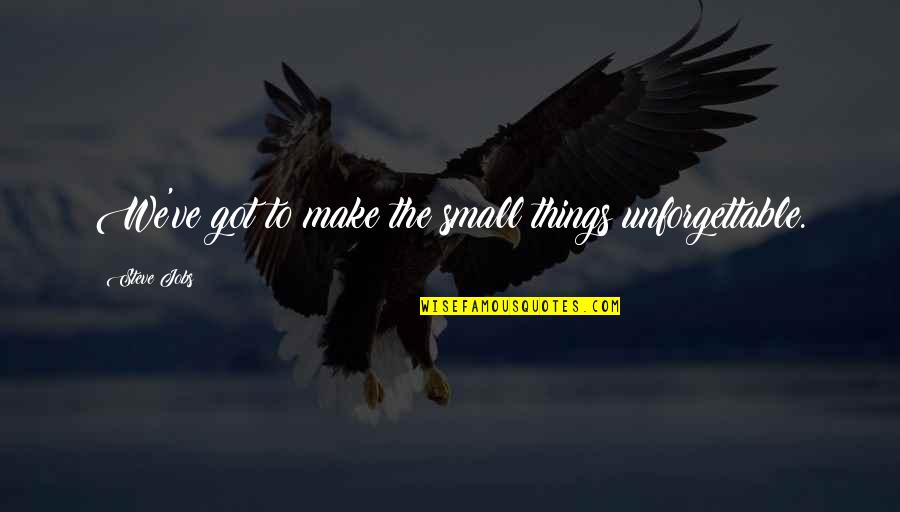 We've got to make the small things unforgettable.

Steve Jobs

WISEFAMOUSQUOTES.COM